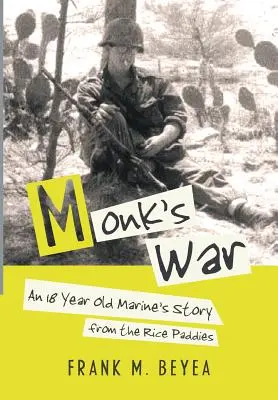 Monk's War

An 18 Year Old Marine's Story from the Rice Paddies

FRANK M. BEYEA